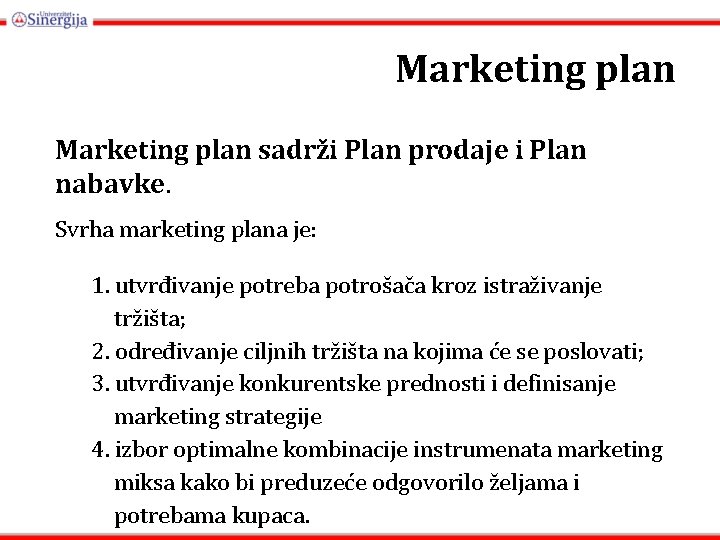 Univerzitet Sinergija

Marketing plan

Marketing plan sadrži Plan prodaje i Plan nabavke.

Svrha marketing plana je:

1. utvrđivanje potreba potrošača kroz istraživanje tržišta;
2. određivanje ciljnih tržišta na kojima će se poslovati;
3. utvrđivanje konkurentske prednosti i definisanje marketing strategije
4. izbor optimalne kombinacije instrumenata marketing miksa kako bi preduzeće odgovorilo željama i potrebama kupaca.